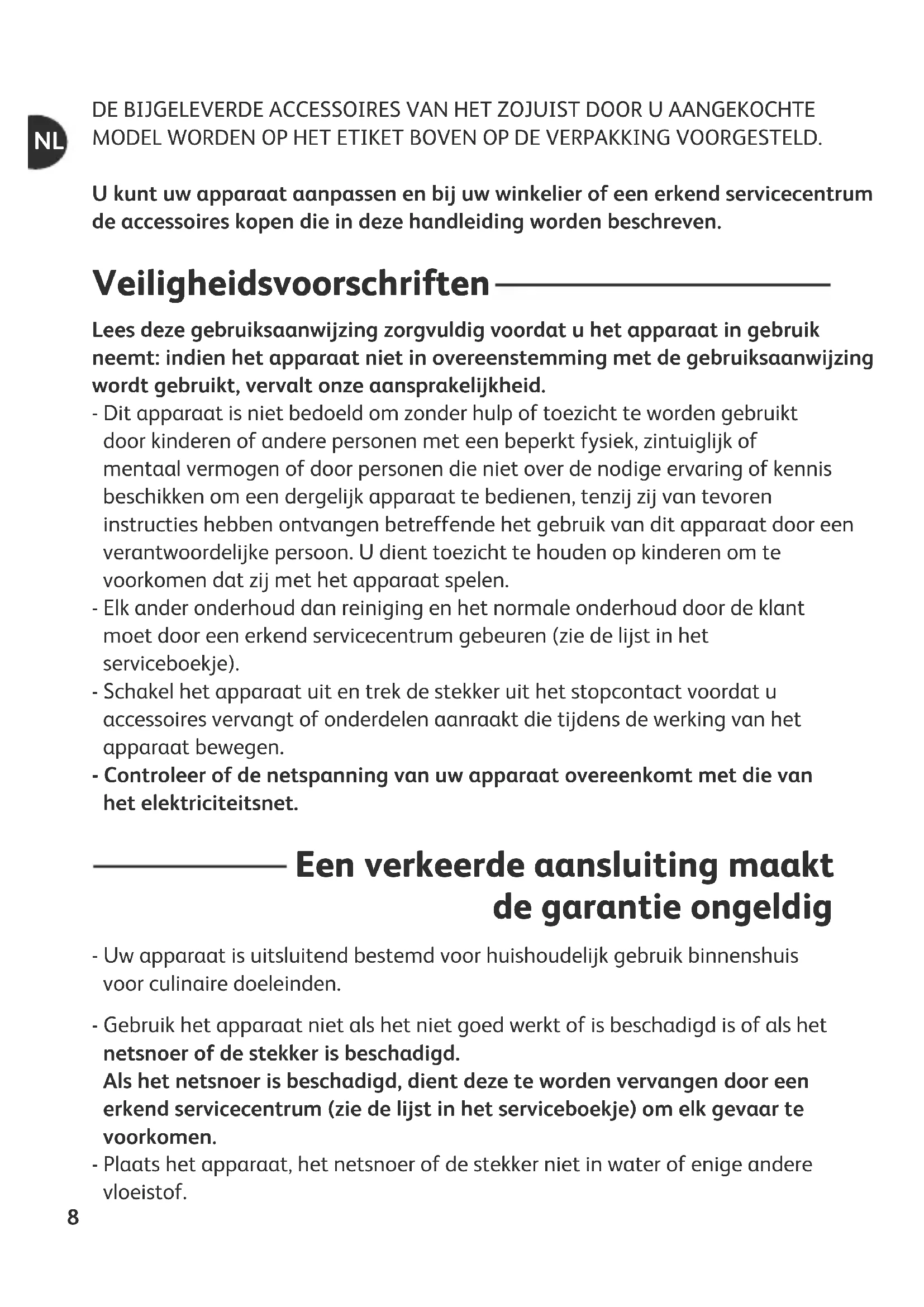 NL

DE BIJGELEVERDE ACCESSOIRES VAN HET ZOJUIST DOOR U AANGEKOCHTE MODEL WORDEN OP HET ETIKET BOVEN OP DE VERPAKKING VOORGESTELD.

U kunt uw apparaat aanpassen en bij uw winkelier of een erkend servicecentrum de accessoires kopen die in deze handleiding worden beschreven.

Veiligheidsvoorschriften

Lees deze gebruiksaanwijzing zorgvuldig voordat u het apparaat in gebruik neemt: indien het apparaat niet in overeenstemming met de gebruiksaanwijzing wordt gebruikt, vervalt onze aansprakelijkheid.
- Dit apparaat is niet bedoeld om zonder hulp of toezicht te worden gebruikt door kinderen of andere personen met een beperkt fysiek, zintuiglijk of mentaal vermogen of door personen die niet over de nodige ervaring of kennis beschikken om een dergelijk apparaat te bedienen, tenzij zij van tevoren instructies hebben ontvangen betreffende het gebruik van dit apparaat door een verantwoordelijke persoon. U dient toezicht te houden op kinderen om te voorkomen dat zij met het apparaat spelen.
- Elk ander onderhoud dan reiniging en het normale onderhoud door de klant moet door een erkend servicecentrum gebeuren (zie de lijst in het serviceboekje).
- Schakel het apparaat uit en trek de stekker uit het stopcontact voordat u accessoires vervangt of onderdelen aanraakt die tijdens de werking van het apparaat bewegen.
- Controleer of de netspanning van uw apparaat overeenkomt met die van het elektriciteitsnet.

Een verkeerde aansluiting maakt de garantie ongeldig

- Uw apparaat is uitsluitend bestemd voor huishoudelijk gebruik binnenshuis voor culinaire doeleinden.

- Gebruik het apparaat niet als het niet goed werkt of is beschadigd is of als het netsnoer of de stekker is beschadigd.
Als het netsnoer is beschadigd, dient deze te worden vervangen door een erkend servicecentrum (zie de lijst in het serviceboekje) om elk gevaar te voorkomen.
- Plaats het apparaat, het netsnoer of de stekker niet in water of enige andere vloeistof.

8